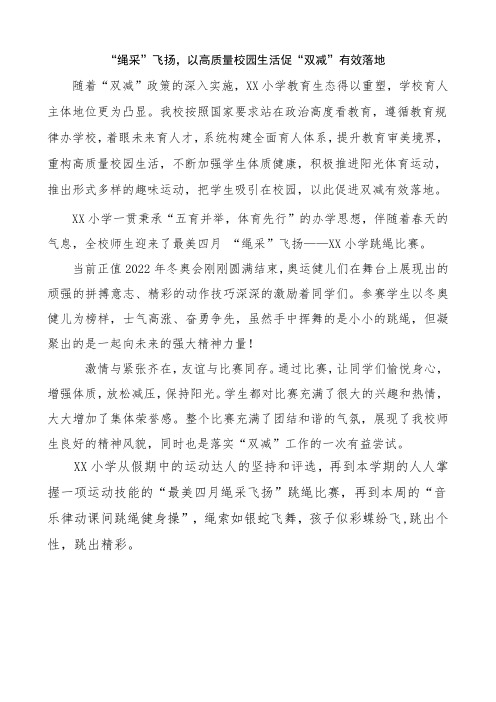 “绳采”飞扬，以高质量校园生活促“双减”有效落地

随着“双减”政策的深入实施，XX小学教育生态得以重塑，学校育人主体地位更为凸显。我校按照国家要求站在政治高度看教育，遵循教育规律办学校，着眼未来育人才，系统构建全面育人体系，提升教育审美境界，重构高质量校园生活，不断加强学生体质健康，积极推进阳光体育运动，推出形式多样的趣味运动，把学生吸引在校园，以此促进双减有效落地。

XX小学一贯秉承“五育并举，体育先行”的办学思想，伴随着春天的气息，全校师生迎来了最美四月 “绳采”飞扬——XX小学跳绳比赛。

当前正值2022年冬奥会刚刚圆满结束，奥运健儿们在舞台上展现出的顽强的拼搏意志、精彩的动作技巧深深的激励着同学们。参赛学生以冬奥健儿为榜样，士气高涨、奋勇争先，虽然手中挥舞的是小小的跳绳，但凝聚出的是一起向未来的强大精神力量！

激情与紧张齐在，友谊与比赛同存。通过比赛，让同学们愉悦身心，增强体质，放松减压，保持阳光。学生都对比赛充满了很大的兴趣和热情，大大增加了集体荣誉感。整个比赛充满了团结和谐的气氛，展现了我校师生良好的精神风貌，同时也是落实“双减”工作的一次有益尝试。

XX小学从假期中的运动达人的坚持和评选，再到本学期的人人掌握一项运动技能的“最美四月绳采飞扬”跳绳比赛，再到本周的“音乐律动课间跳绳健身操”，绳索如银蛇飞舞，孩子似彩蝶纷飞，跳出个性，跳出精彩。